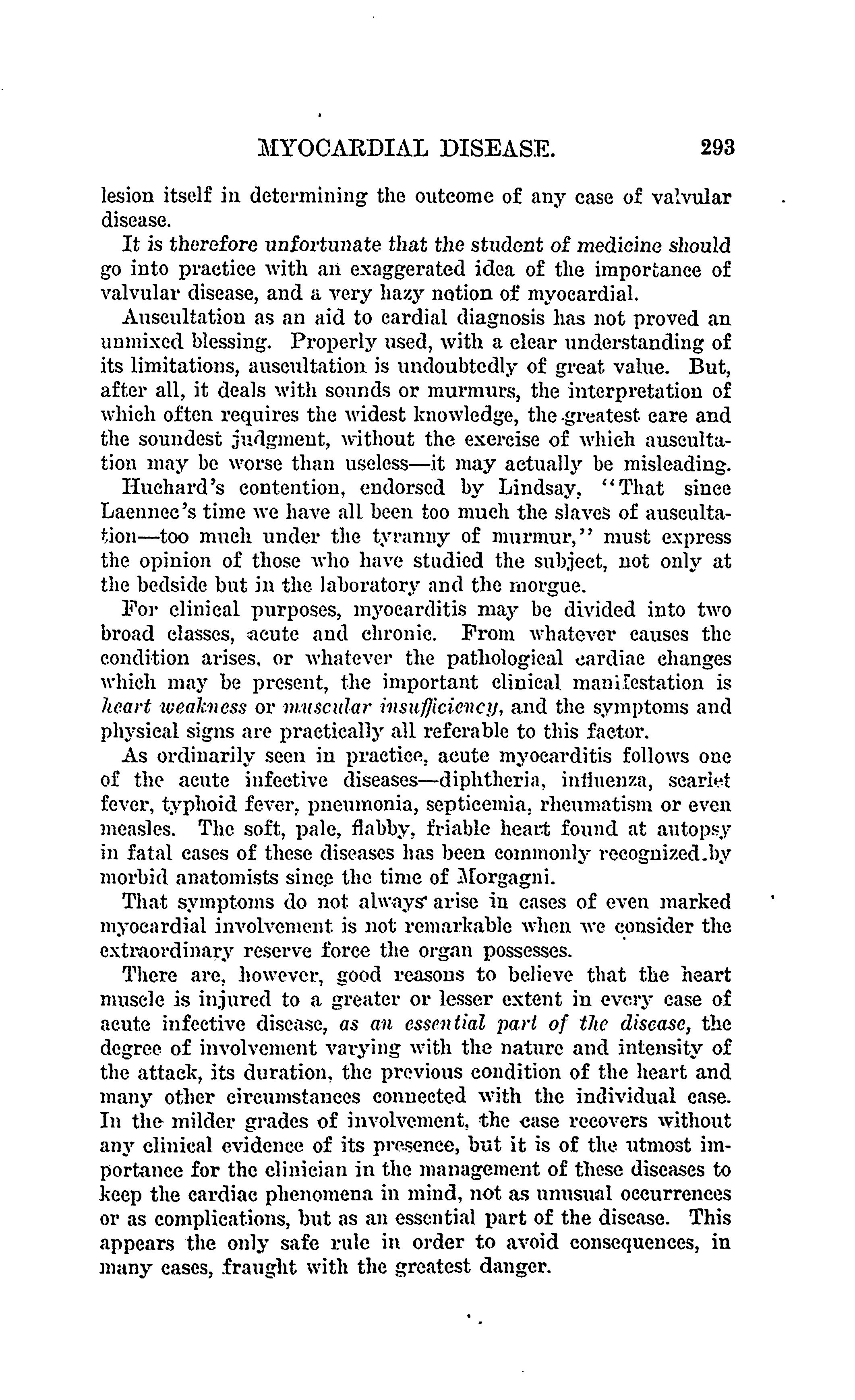 MYOCARDIAL DISEASE. 293

lesion itself in determining the outcome of any case of valvular disease.

It is therefore unfortunate that the student of medicine should go into practice with an exaggerated idea of the importance of valvular disease, and a very hazy notion of myocardial.

Auscultation as an aid to cardial diagnosis has not proved an unmixed blessing. Properly used, with a clear understanding of its limitations, auscultation is undoubtedly of great value. But, after all, it deals with sounds or murmurs, the interpretation of which often requires the widest knowledge, the greatest care and the soundest judgment, without the exercise of which auscultation may be worse than useless—it may actually be misleading.

Huchard's contention, endorsed by Lindsay, "That since Laennec's time we have all been too much the slaves of auscultation—too much under the tyranny of murmur," must express the opinion of those who have studied the subject, not only at the bedside but in the laboratory and the morgue.

For clinical purposes, myocarditis may be divided into two broad classes, acute and chronic. From whatever causes the condition arises, or whatever the pathological cardiac changes which may be present, the important clinical manifestation is heart weakness or muscular insufficiency, and the symptoms and physical signs are practically all referable to this factor.

As ordinarily seen in practice, acute myocarditis follows one of the acute infective diseases—diphtheria, influenza, scarlet fever, typhoid fever, pneumonia, septicemia, rheumatism or even measles. The soft, pale, flabby, friable heart found at autopsy in fatal cases of these diseases has been commonly recognized by morbid anatomists since the time of Morgagni.

That symptoms do not always arise in cases of even marked myocardial involvement is not remarkable when we consider the extraordinary reserve force the organ possesses.

There are, however, good reasons to believe that the heart muscle is injured to a greater or lesser extent in every case of acute infective disease, as an essential part of the disease, the degree of involvement varying with the nature and intensity of the attack, its duration, the previous condition of the heart and many other circumstances connected with the individual case. In the milder grades of involvement, the case recovers without any clinical evidence of its presence, but it is of the utmost importance for the clinician in the management of these diseases to keep the cardiac phenomena in mind, not as unusual occurrences or as complications, but as an essential part of the disease. This appears the only safe rule in order to avoid consequences, in many cases, fraught with the greatest danger.